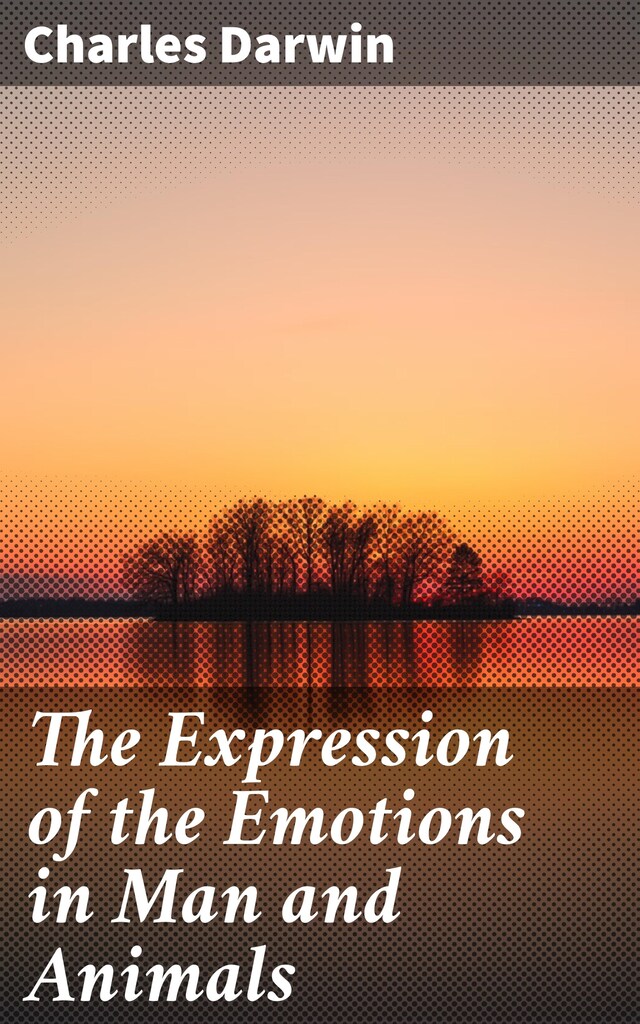 Charles Darwin

The Expression of the Emotions in Man and Animals